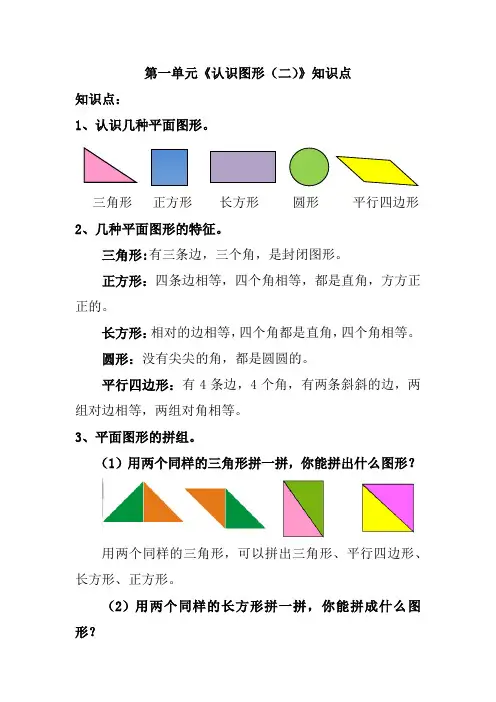 第一单元《认识图形（二）》知识点

知识点：

1、认识几种平面图形。

三角形　正方形　长方形　圆形　平行四边形

2、几种平面图形的特征。

三角形：有三条边，三个角，是封闭图形。

正方形：四条边相等，四个角相等，都是直角，方方正正的。

长方形：相对的边相等，四个角都是直角，四个角相等。

圆形：没有尖尖的角，都是圆圆的。

平行四边形：有 4 条边，4 个角，有两条斜斜的边，两组对边相等，两组对角相等。

3、平面图形的拼组。

（1）用两个同样的三角形拼一拼，你能拼出什么图形？

用两个同样的三角形，可以拼出三角形、平行四边形、长方形、正方形。

（2）用两个同样的长方形拼一拼，你能拼成什么图形？